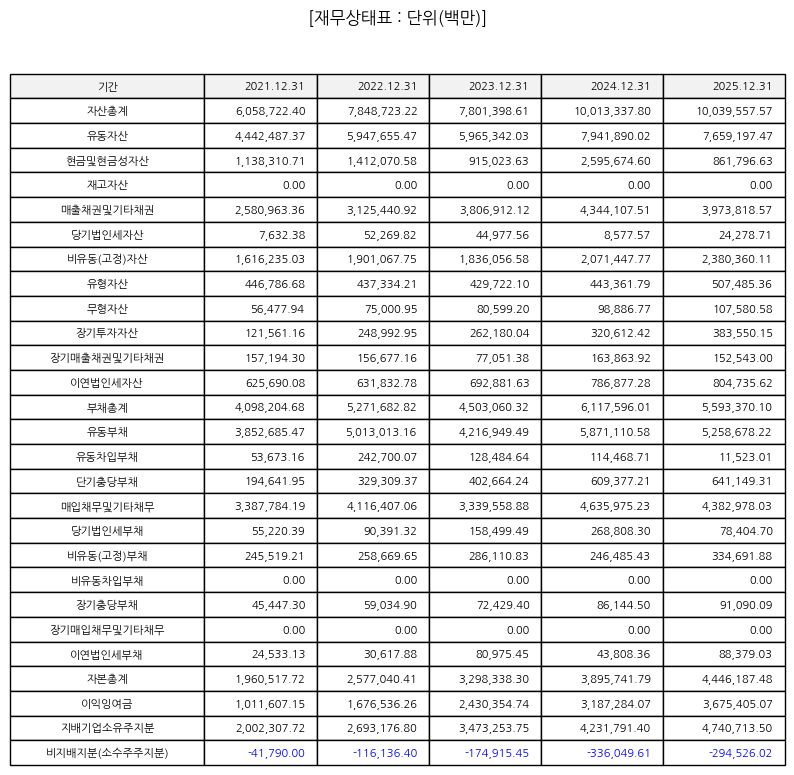 [재무상태표 : 단위(백만)]

| 기간 | 2021.12.31 | 2022.12.31 | 2023.12.31 | 2024.12.31 | 2025.12.31 |
|---|---|---|---|---|---|
| 자산총계 | 6,058,722.40 | 7,848,723.22 | 7,801,398.61 | 10,013,337.80 | 10,039,557.57 |
| 유동자산 | 4,442,487.37 | 5,947,655.47 | 5,965,342.03 | 7,941,890.02 | 7,659,197.47 |
| 현금및현금성자산 | 1,138,310.71 | 1,412,070.58 | 915,023.63 | 2,595,674.60 | 861,796.63 |
| 재고자산 | 0.00 | 0.00 | 0.00 | 0.00 | 0.00 |
| 매출채권및기타채권 | 2,580,963.36 | 3,125,440.92 | 3,806,912.12 | 4,344,107.51 | 3,973,818.57 |
| 당기법인세자산 | 7,632.38 | 52,269.82 | 44,977.56 | 8,577.57 | 24,278.71 |
| 비유동(고정)자산 | 1,616,235.03 | 1,901,067.75 | 1,836,056.58 | 2,071,447.77 | 2,380,360.11 |
| 유형자산 | 446,786.68 | 437,334.21 | 429,722.10 | 443,361.79 | 507,485.36 |
| 무형자산 | 56,477.94 | 75,000.95 | 80,599.20 | 98,886.77 | 107,580.58 |
| 장기투자자산 | 121,561.16 | 248,992.95 | 262,180.04 | 320,612.42 | 383,550.15 |
| 장기매출채권및기타채권 | 157,194.30 | 156,677.16 | 77,051.38 | 163,863.92 | 152,543.00 |
| 이연법인세자산 | 625,690.08 | 631,832.78 | 692,881.63 | 786,877.28 | 804,735.62 |
| 부채총계 | 4,098,204.68 | 5,271,682.82 | 4,503,060.32 | 6,117,596.01 | 5,593,370.10 |
| 유동부채 | 3,852,685.47 | 5,013,013.16 | 4,216,949.49 | 5,871,110.58 | 5,258,678.22 |
| 유동차입부채 | 53,673.16 | 242,700.07 | 128,484.64 | 114,468.71 | 11,523.01 |
| 단기충당부채 | 194,641.95 | 329,309.37 | 402,664.24 | 609,377.21 | 641,149.31 |
| 매입채무및기타채무 | 3,387,784.19 | 4,116,407.06 | 3,339,558.88 | 4,635,975.23 | 4,382,978.03 |
| 당기법인세부채 | 55,220.39 | 90,391.32 | 158,499.49 | 268,808.30 | 78,404.70 |
| 비유동(고정)부채 | 245,519.21 | 258,669.65 | 286,110.83 | 246,485.43 | 334,691.88 |
| 비유동차입부채 | 0.00 | 0.00 | 0.00 | 0.00 | 0.00 |
| 장기충당부채 | 45,447.30 | 59,034.90 | 72,429.40 | 86,144.50 | 91,090.09 |
| 장기매입채무및기타채무 | 0.00 | 0.00 | 0.00 | 0.00 | 0.00 |
| 이연법인세부채 | 24,533.13 | 30,617.88 | 80,975.45 | 43,808.36 | 88,379.03 |
| 자본총계 | 1,960,517.72 | 2,577,040.41 | 3,298,338.30 | 3,895,741.79 | 4,446,187.48 |
| 이익잉여금 | 1,011,607.15 | 1,676,536.26 | 2,430,354.74 | 3,187,284.07 | 3,675,405.07 |
| 지배기업소유주지분 | 2,002,307.72 | 2,693,176.80 | 3,473,253.75 | 4,231,791.40 | 4,740,713.50 |
| 비지배지분(소수주주지분) | -41,790.00 | -116,136.40 | -174,915.45 | -336,049.61 | -294,526.02 |